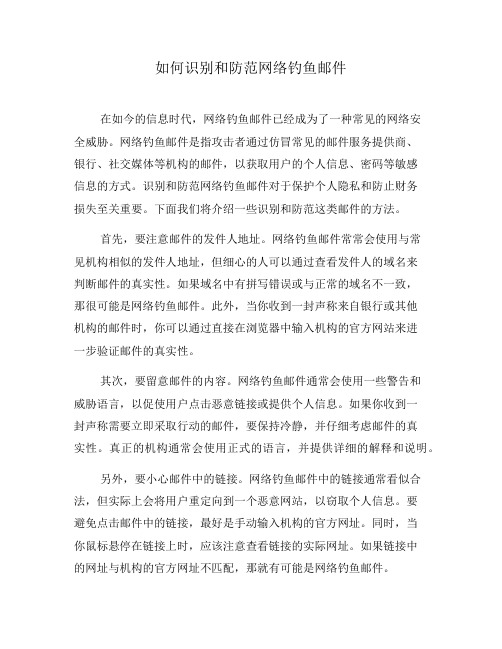 如何识别和防范网络钓鱼邮件

在如今的信息时代，网络钓鱼邮件已经成为了一种常见的网络安全威胁。网络钓鱼邮件是指攻击者通过仿冒常见的邮件服务提供商、银行、社交媒体等机构的邮件，以获取用户的个人信息、密码等敏感信息的方式。识别和防范网络钓鱼邮件对于保护个人隐私和防止财务损失至关重要。下面我们将介绍一些识别和防范这类邮件的方法。

首先，要注意邮件的发件人地址。网络钓鱼邮件常常会使用与常见机构相似的发件人地址，但细心的人可以通过查看发件人的域名来判断邮件的真实性。如果域名中有拼写错误或与正常的域名不一致，那很可能是网络钓鱼邮件。此外，当你收到一封声称来自银行或其他机构的邮件时，你可以通过直接在浏览器中输入机构的官方网站来进一步验证邮件的真实性。

其次，要留意邮件的内容。网络钓鱼邮件通常会使用一些警告和威胁语言，以促使用户点击恶意链接或提供个人信息。如果你收到一封声称需要立即采取行动的邮件，要保持冷静，并仔细考虑邮件的真实性。真正的机构通常会使用正式的语言，并提供详细的解释和说明。

另外，要小心邮件中的链接。网络钓鱼邮件中的链接通常看似合法，但实际上会将用户重定向到一个恶意网站，以窃取个人信息。要避免点击邮件中的链接，最好是手动输入机构的官方网址。同时，当你鼠标悬停在链接上时，应该注意查看链接的实际网址。如果链接中的网址与机构的官方网址不匹配，那就有可能是网络钓鱼邮件。